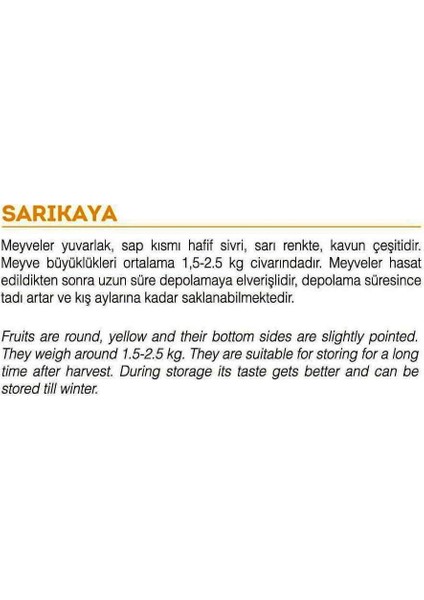 SARIKAYA

Meyveler yuvarlak, sap kısmı hafif sivri, sarı renkte, kavun çeşitidir. Meyve büyüklükleri ortalama 1,5-2.5 kg civarındadır. Meyveler hasat edildikten sonra uzun süre depolamaya elverişlidir, depolama süresince tadı artar ve kış aylarına kadar saklanabilmektedir.

Fruits are round, yellow and their bottom sides are slightly pointed. They weigh around 1.5-2.5 kg. They are suitable for storing for a long time after harvest. During storage its taste gets better and can be stored till winter.